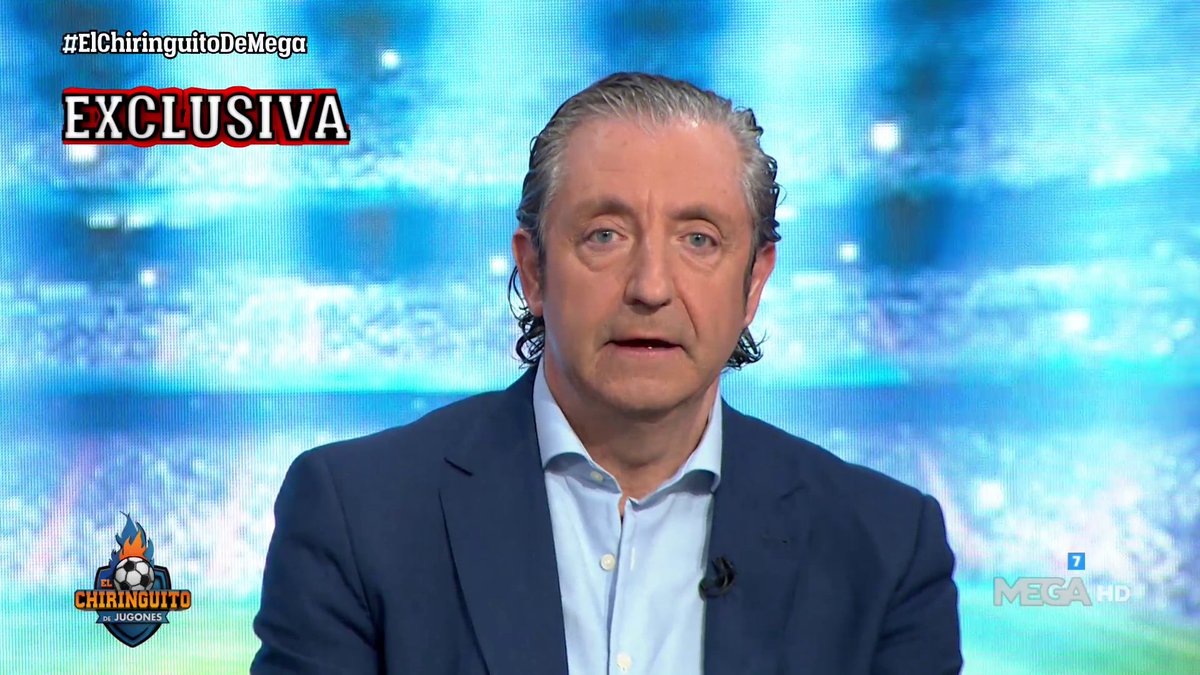 #ElChiringuitoDeMega

EXCLUSIVA

EL CHIRINGUITO DE JUGONES

7 MEGA HD